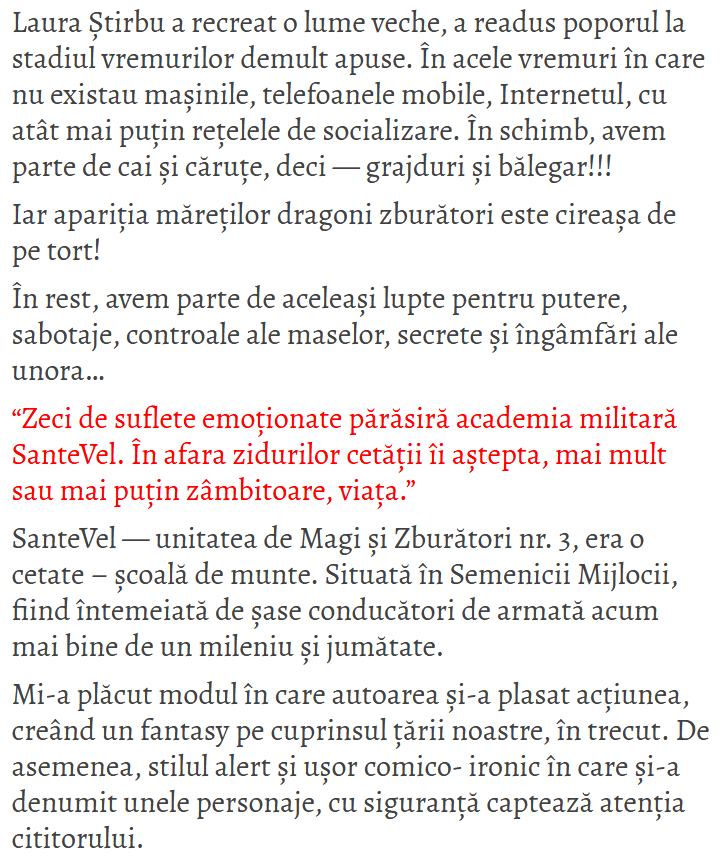 Laura Știrbu a recreat o lume veche, a readus poporul la stadiul vremurilor demult apuse. În acele vremuri în care nu existau mașinile, telefoanele mobile, Internetul, cu atât mai puțin rețelele de socializare. În schimb, avem parte de cai și căruțe, deci — grajduri și bălegar!!!

Iar apariția măreților dragoni zburători este cireașa de pe tort!

În rest, avem parte de aceleași lupte pentru putere, sabotaje, controale ale maselor, secrete și îngâmfări ale unora…

"Zeci de suflete emoționate părăsiră academia militară SanteVel. În afara zidurilor cetății îi aștepta, mai mult sau mai puțin zâmbitoare, viața."

SanteVel — unitatea de Magi și Zburători nr. 3, era o cetate – școală de munte. Situată în Semenicii Mijlocii, fiind întemeiată de șase conducători de armată acum mai bine de un mileniu și jumătate.

Mi-a plăcut modul în care autoarea și-a plasat acțiunea, creând un fantasy pe cuprinsul țării noastre, în trecut. De asemenea, stilul alert și ușor comico- ironic în care și-a denumit unele personaje, cu siguranță captează atenția cititorului.